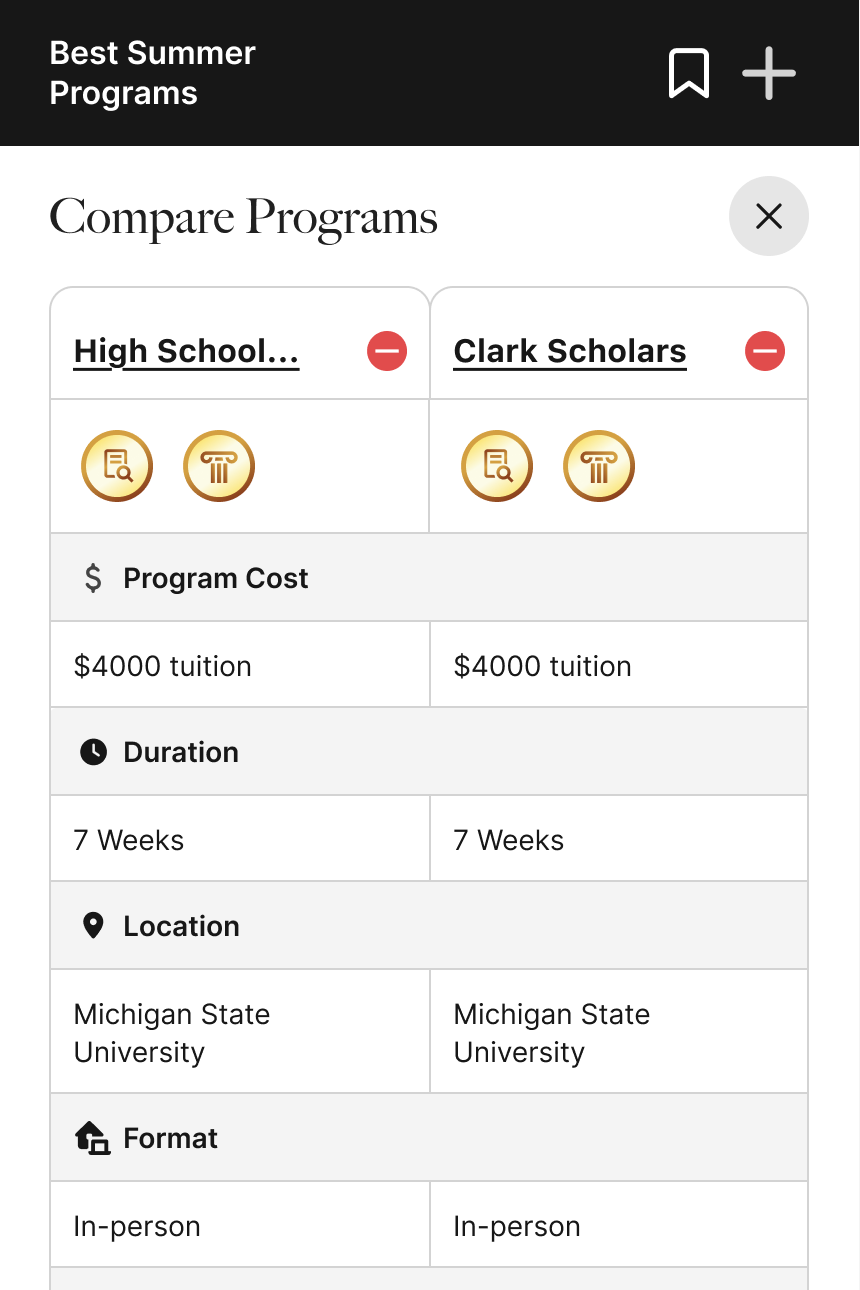 Best Summer Programs

Compare Programs

| High School... | Clark Scholars |
|---|---|
| Program Cost | |
| \$4000 tuition | \$4000 tuition |
| Duration | |
| 7 Weeks | 7 Weeks |
| Location | |
| Michigan State University | Michigan State University |
| Format | |
| In-person | In-person |